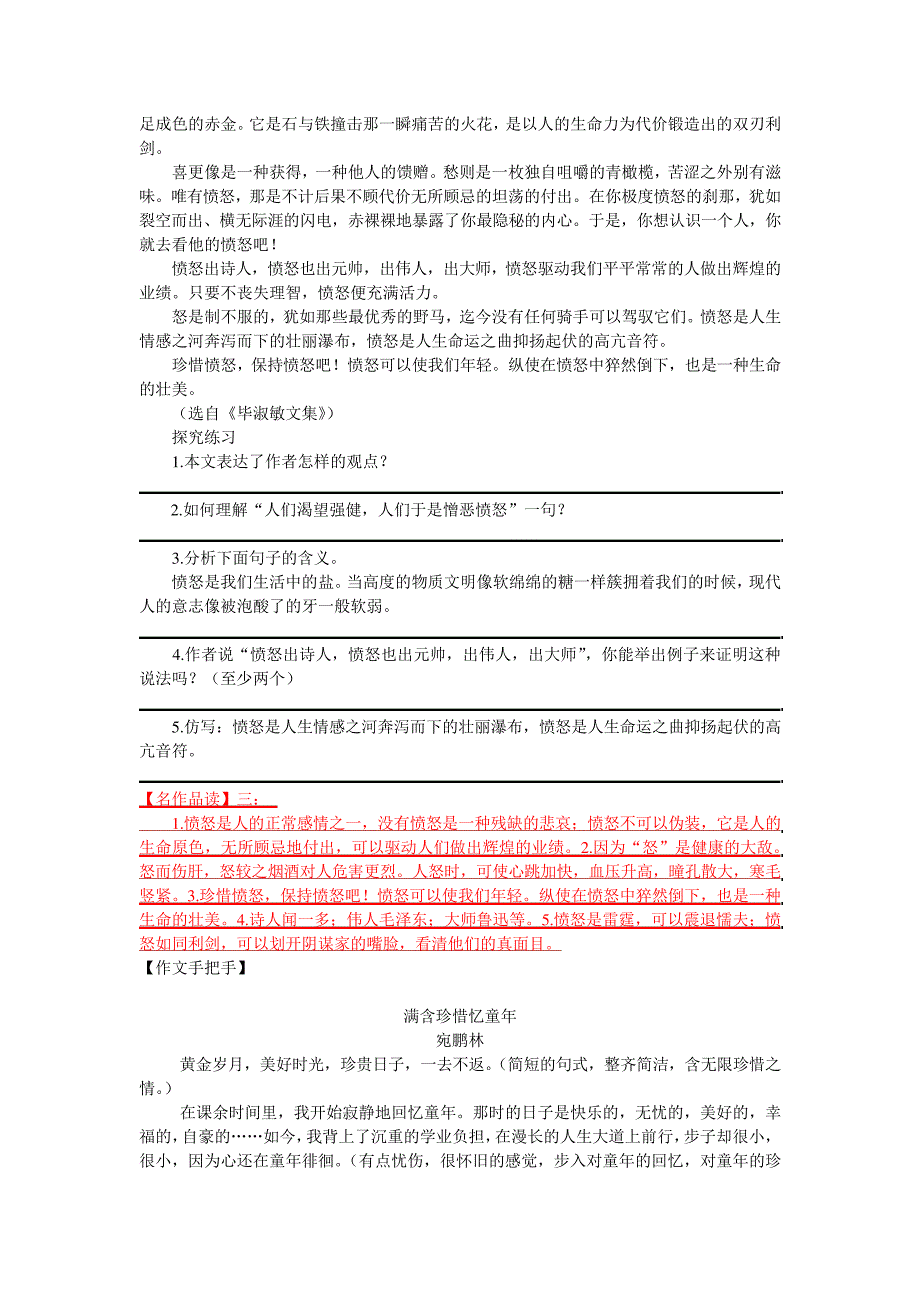 足成色的赤金。它是石与铁撞击那一瞬痛苦的火花，是以人的生命力为代价锻造出的双刃利剑。

喜更像是一种获得，一种他人的馈赠。愁则是一枚独自咀嚼的青橄榄，苦涩之外别有滋味。唯有愤怒，那是不计后果不顾代价无所顾忌的坦荡的付出。在你极度愤怒的刹那，犹如裂空而出、横无际涯的闪电，赤裸裸地暴露了你最隐秘的内心。于是，你想认识一个人，你就去看他的愤怒吧！

愤怒出诗人，愤怒也出元帅，出伟人，出大师，愤怒驱动我们平平常常的人做出辉煌的业绩。只要不丧失理智，愤怒便充满活力。

怒是制不服的，犹如那些最优秀的野马，迄今没有任何骑手可以驾驭它们。愤怒是人生情感之河奔泻而下的壮丽瀑布，愤怒是人生命运之曲抑扬起伏的高亢音符。

珍惜愤怒，保持愤怒吧！愤怒可以使我们年轻。纵使在愤怒中猝然倒下，也是一种生命的壮美。

（选自《毕淑敏文集》）

探究练习

1.本文表达了作者怎样的观点？

2.如何理解“人们渴望强健，人们于是憎恶愤怒”一句？

3.分析下面句子的含义。

愤怒是我们生活中的盐。当高度的物质文明像软绵绵的糖一样簇拥着我们的时候，现代人的意志像被泡酸了的牙一般软弱。

4.作者说“愤怒出诗人，愤怒也出元帅，出伟人，出大师”，你能举出例子来证明这种说法吗？（至少两个）

5.仿写：愤怒是人生情感之河奔泻而下的壮丽瀑布，愤怒是人生命运之曲抑扬起伏的高亢音符。

【名作品读】三：

1.愤怒是人的正常感情之一，没有愤怒是一种残缺的悲哀；愤怒不可以伪装，它是人的生命原色，无所顾忌地付出，可以驱动人们做出辉煌的业绩。2.因为“怒”是健康的大敌。怒而伤肝，怒较之烟酒对人危害更烈。人怒时，可使心跳加快，血压升高，瞳孔散大，寒毛竖紧。3.珍惜愤怒，保持愤怒吧！愤怒可以使我们年轻。纵使在愤怒中猝然倒下，也是一种生命的壮美。4.诗人闻一多；伟人毛泽东；大师鲁迅等。5.愤怒是雷霆，可以震退懦夫；愤怒如同利剑，可以划开阴谋家的嘴脸，看清他们的真面目。

【作文手把手】

满含珍惜忆童年

宛鹏林

黄金岁月，美好时光，珍贵日子，一去不返。（简短的句式，整齐简洁，含无限珍惜之情。）

在课余时间里，我开始寂静地回忆童年。那时的日子是快乐的，无忧的，美好的，幸福的，自豪的……如今，我背上了沉重的学业负担，在漫长的人生大道上前行，步子却很小，很小，因为心还在童年徘徊。（有点忧伤，很怀旧的感觉，步入对童年的回忆，对童年的珍